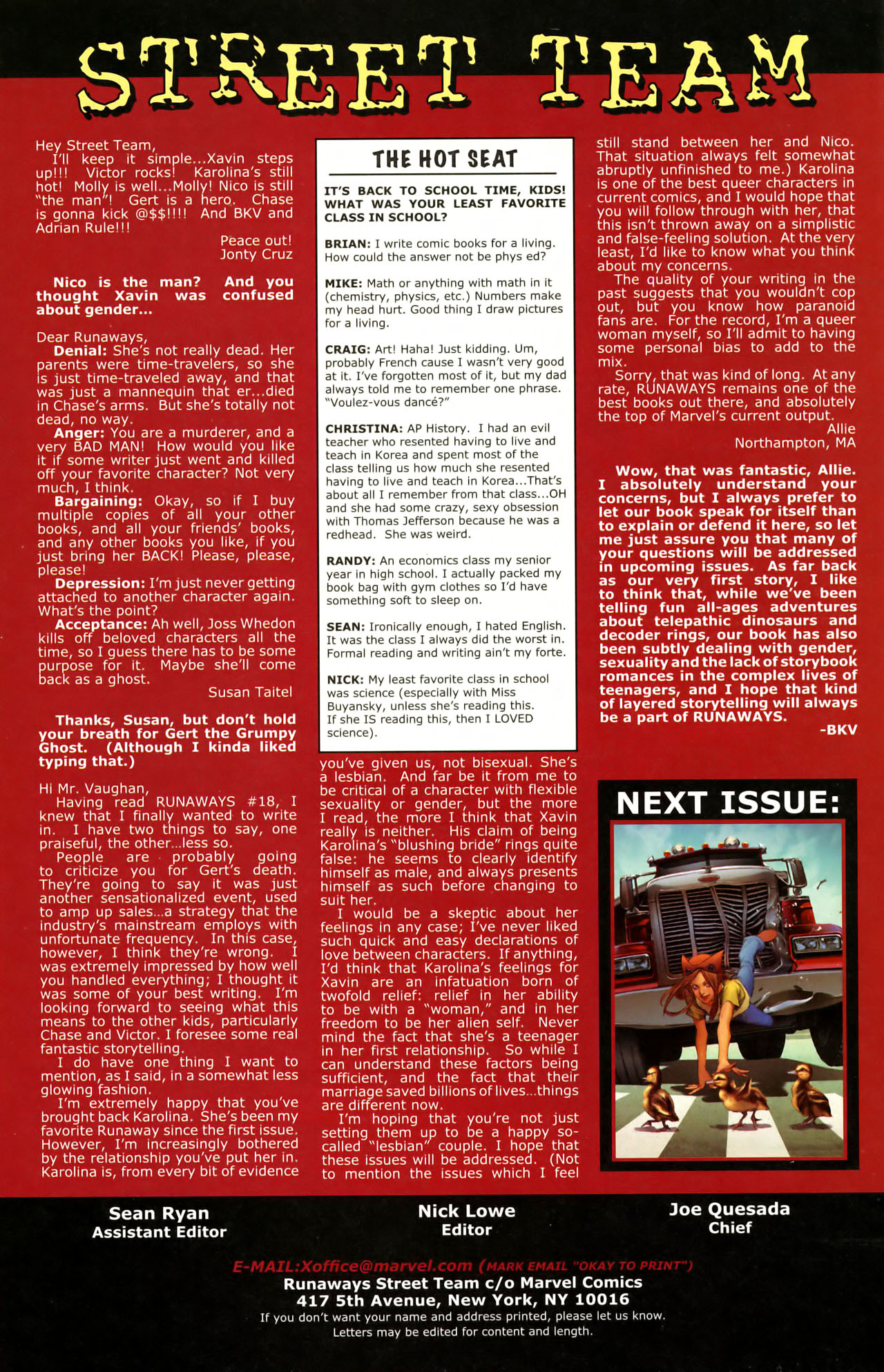 STREET TEAM

Hey Street Team,
I'll keep it simple...Xavin steps up!!! Victor rocks! Karolina's still hot! Molly is well...Molly! Nico is still "the man"! Gert is a hero. Chase is gonna kick @$$!!!! And BKV and Adrian Rule!!!
Peace out!
Jonty Cruz

Nico is the man? And you thought Xavin was confused about gender...

Dear Runaways,
Denial: She's not really dead. Her parents were time-travelers, so she is just time-traveled away, and that was just a mannequin that er...died in Chase's arms. But she's totally not dead, no way.
Anger: You are a murderer, and a very BAD MAN! How would you like it if some writer just went and killed off your favorite character? Not very much, I think.
Bargaining: Okay, so if I buy multiple copies of all your other books, and all your friends' books, and any other books you like, if you just bring her BACK! Please, please, please!
Depression: I'm just never getting attached to another character again. What's the point?
Acceptance: Ah well, Joss Whedon kills off beloved characters all the time, so I guess there has to be some purpose for it. Maybe she'll come back as a ghost.
Susan Taitel

Thanks, Susan, but don't hold your breath for Gert the Grumpy Ghost. (Although I kinda liked typing that.)

Hi Mr. Vaughan,
Having read RUNAWAYS #18, I knew that I finally wanted to write in. I have two things to say, one praiseful, the other...less so.
People are probably going to criticize you for Gert's death. They're going to say it was just another sensationalized event, used to amp up sales...a strategy that the industry's mainstream employs with unfortunate frequency. In this case, however, I think they're wrong. I was extremely impressed by how well you handled everything; I thought it was some of your best writing. I'm looking forward to seeing what this means to the other kids, particularly Chase and Victor. I foresee some real fantastic storytelling.
I do have one thing I want to mention, as I said, in a somewhat less glowing fashion.
I'm extremely happy that you've brought back Karolina. She's been my favorite Runaway since the first issue. However, I'm increasingly bothered by the relationship you've put her in. Karolina is, from every bit of evidence

THE HOT SEAT
IT'S BACK TO SCHOOL TIME, KIDS! WHAT WAS YOUR LEAST FAVORITE CLASS IN SCHOOL?

BRIAN: I write comic books for a living. How could the answer not be phys ed?

MIKE: Math or anything with math in it (chemistry, physics, etc.) Numbers make my head hurt. Good thing I draw pictures for a living.

CRAIG: Art! Haha! Just kidding. Um, probably French cause I wasn't very good at it. I've forgotten most of it, but my dad always told me to remember one phrase. "Voulez-vous dancé?"

CHRISTINA: AP History. I had an evil teacher who resented having to live and teach in Korea and spent most of the class telling us how much she resented having to live and teach in Korea...That's about all I remember from that class...OH and she had some crazy, sexy obsession with Thomas Jefferson because he was a redhead. She was weird.

RANDY: An economics class my senior year in high school. I actually packed my book bag with gym clothes so I'd have something soft to sleep on.

SEAN: Ironically enough, I hated English. It was the class I always did the worst in. Formal reading and writing ain't my forte.

NICK: My least favorite class in school was science (especially with Miss Buyansky, unless she's reading this. If she IS reading this, then I LOVED science).

you've given us, not bisexual. She's a lesbian. And far be it from me to be critical of a character with flexible sexuality or gender, but the more I read, the more I think that Xavin really is neither. His claim of being Karolina's "blushing bride" rings quite false: he seems to clearly identify himself as male, and always presents himself as such before changing to suit her.
I would be a skeptic about her feelings in any case; I've never liked such quick and easy declarations of love between characters. If anything, I'd think that Karolina's feelings for Xavin are an infatuation born of twofold relief: relief in her ability to be with a "woman," and in her freedom to be her alien self. Never mind the fact that she's a teenager in her first relationship. So while I can understand these factors being sufficient, and the fact that their marriage saved billions of lives...things are different now.
I'm hoping that you're not just setting them up to be a happy so-called "lesbian" couple. I hope that these issues will be addressed. (Not to mention the issues which I feel still stand between her and Nico. That situation always felt somewhat abruptly unfinished to me.) Karolina is one of the best queer characters in current comics, and I would hope that you will follow through with her, that this isn't thrown away on a simplistic and false-feeling solution. At the very least, I'd like to know what you think about my concerns.
The quality of your writing in the past suggests that you wouldn't cop out, but you know how paranoid fans are. For the record, I'm a queer woman myself, so I'll admit to having some personal bias to add to the mix.
Sorry, that was kind of long. At any rate, RUNAWAYS remains one of the best books out there, and absolutely the top of Marvel's current output.
Allie
Northampton, MA

Wow, that was fantastic, Allie. I absolutely understand your concerns, but I always prefer to let our book speak for itself than to explain or defend it here, so let me just assure you that many of your questions will be addressed in upcoming issues. As far back as our very first story, I like to think that, while we've been telling fun all-ages adventures about telepathic dinosaurs and decoder rings, our book has also been subtly dealing with gender, sexuality and the lack of storybook romances in the complex lives of teenagers, and I hope that kind of layered storytelling will always be a part of RUNAWAYS.
-BKV

NEXT ISSUE:

Sean Ryan
Assistant Editor

Nick Lowe
Editor

Joe Quesada
Chief

E-MAIL:Xoffice@marvel.com (MARK EMAIL "OKAY TO PRINT")
Runaways Street Team c/o Marvel Comics
417 5th Avenue, New York, NY 10016
If you don't want your name and address printed, please let us know.
Letters may be edited for content and length.